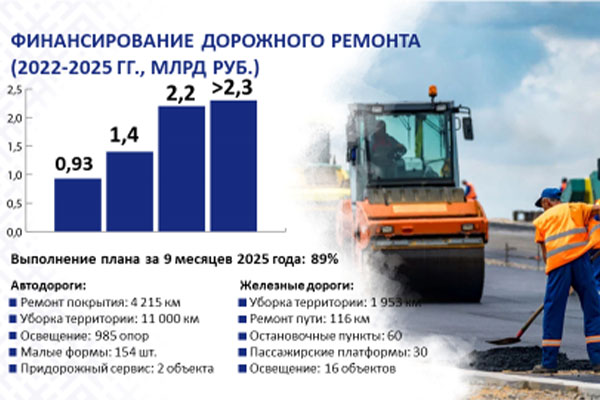 ФИНАНСИРОВАНИЕ ДОРОЖНОГО РЕМОНТА (2022-2025 ГГ., МЛРД РУБ.)

2,5
2,0
1,5
1,0
0,5
0,0

0,93
1,4
2,2
>2,3

Выполнение плана за 9 месяцев 2025 года: 89%

Автодороги:
Ремонт покрытия: 4 215 км
Уборка территории: 11 000 км
Освещение: 985 опор
Малые формы: 154 шт.
Придорожный сервис: 2 объекта

Железные дороги:
Уборка территории: 1 953 км
Ремонт пути: 116 км
Остановочные пункты: 60
Пассажирские платформы: 30
Освещение: 16 объектов